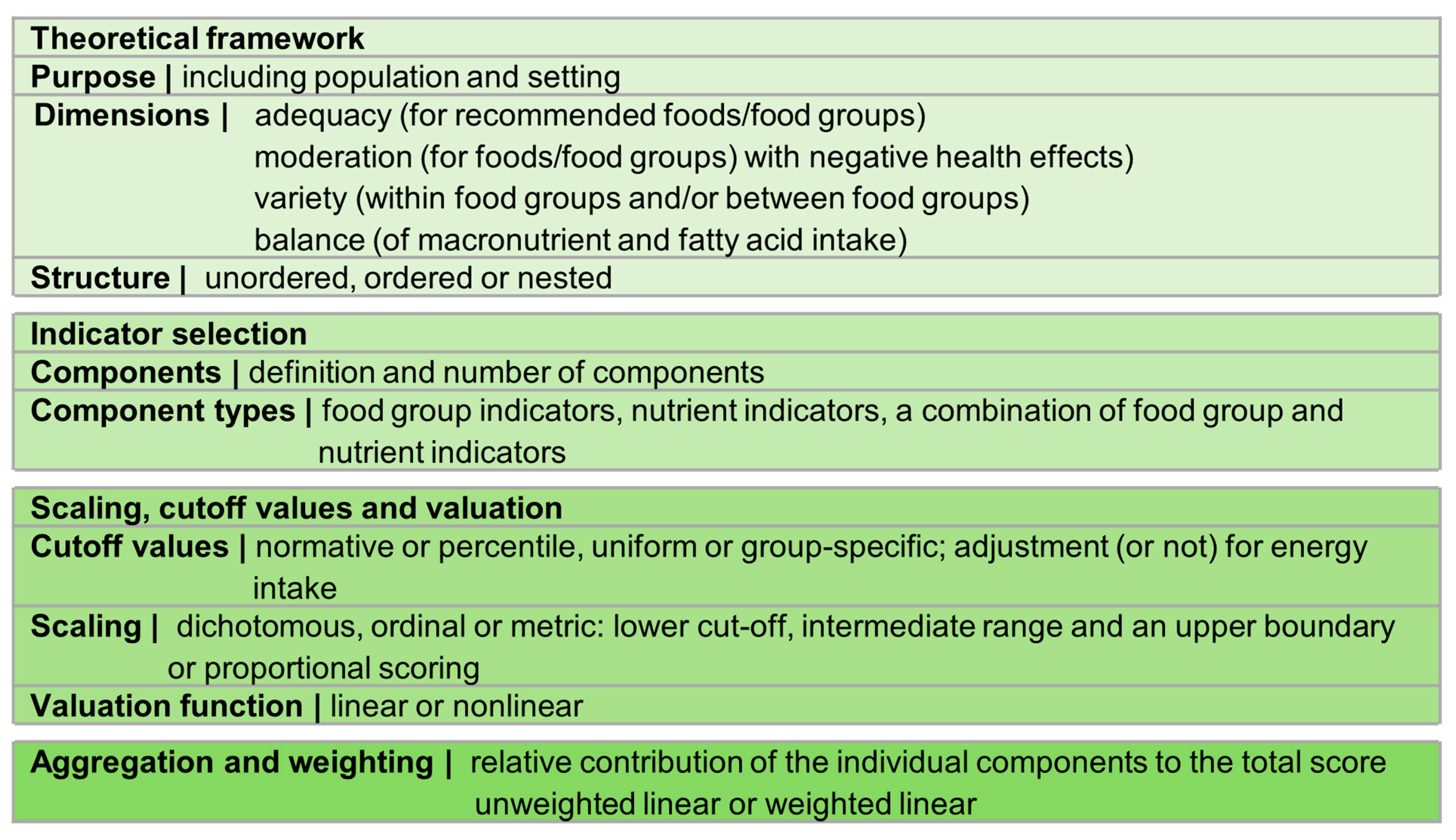 Theoretical framework
Purpose | including population and setting
Dimensions | adequacy (for recommended foods/food groups)
moderation (for foods/food groups) with negative health effects)
variety (within food groups and/or between food groups)
balance (of macronutrient and fatty acid intake)
Structure | unordered, ordered or nested

Indicator selection
Components | definition and number of components
Component types | food group indicators, nutrient indicators, a combination of food group and nutrient indicators

Scaling, cutoff values and valuation
Cutoff values | normative or percentile, uniform or group-specific; adjustment (or not) for energy intake
Scaling | dichotomous, ordinal or metric: lower cut-off, intermediate range and an upper boundary or proportional scoring
Valuation function | linear or nonlinear

Aggregation and weighting | relative contribution of the individual components to the total score
unweighted linear or weighted linear